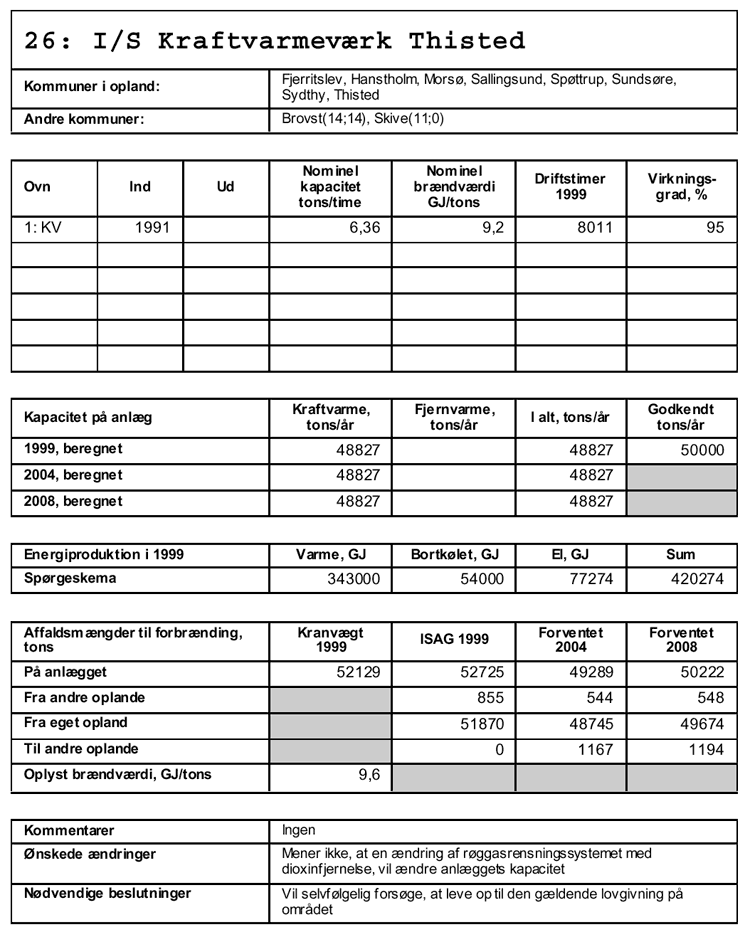 26: I/S Kraftvarmeværk Thisted

Kommuner i opland:
Fjerritslev, Hanstholm, Morsø, Sallingsund, Spøttrup, Sundsøre, Sydthy, Thisted

Andre kommuner:
Brovst(14;14), Skive(11;0)

| Ovn | Ind | Ud | Nominel kapacitet tons/time | Nominel brændværdi GJ/tons | Driftstimer 1999 | Virkningsgrad, % |
|---|---|---|---|---|---|---|
| 1: KV | 1991 | | 6,36 | 9,2 | 8011 | 95 |
| | | | | | | |
| | | | | | | |
| | | | | | | |
| | | | | | | |
| | | | | | | |

| Kapacitet på anlæg | Kraftvarme, tons/år | Fjernvarme, tons/år | I alt, tons/år | Godkendt tons/år |
|---|---|---|---|---|
| 1999, beregnet | 48827 | | 48827 | 50000 |
| 2004, beregnet | 48827 | | 48827 | |
| 2008, beregnet | 48827 | | 48827 | |

| Energiproduktion i 1999 | Varme, GJ | Bortkølet, GJ | El, GJ | Sum |
|---|---|---|---|---|
| Spørgeskema | 343000 | 54000 | 77274 | 420274 |

| Affaldsmængder til forbrænding, tons | Kranvægt 1999 | ISAG 1999 | Forventet 2004 | Forventet 2008 |
|---|---|---|---|---|
| På anlægget | 52129 | 52725 | 49289 | 50222 |
| Fra andre oplande | | 855 | 544 | 548 |
| Fra eget opland | | 51870 | 48745 | 49674 |
| Til andre oplande | | 0 | 1167 | 1194 |
| Oplyst brændværdi, GJ/tons | 9,6 | | | |

Kommentarer
Ingen

Ønskede ændringer
Mener ikke, at en ændring af røggasrensningssystemet med dioxinfjernelse, vil ændre anlæggets kapacitet

Nødvendige beslutninger
Vil selvfølgelig forsøge, at leve op til den gældende lovgivning på området